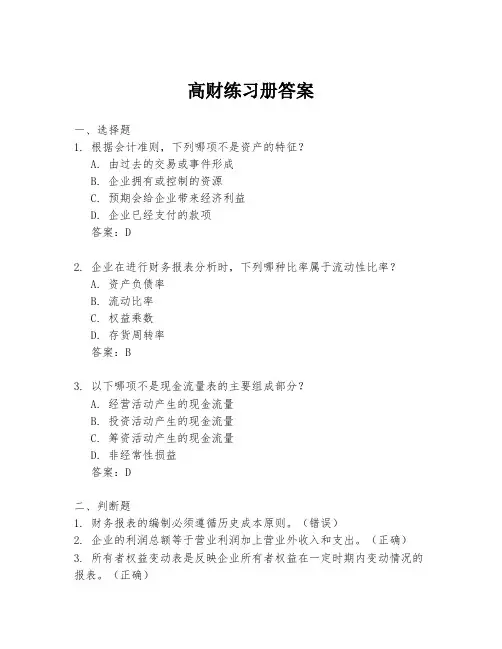 高财练习册答案

一、选择题
1. 根据会计准则，下列哪项不是资产的特征？
A. 由过去的交易或事件形成
B. 企业拥有或控制的资源
C. 预期会给企业带来经济利益
D. 企业已经支付的款项
答案：D

2. 企业在进行财务报表分析时，下列哪种比率属于流动性比率？
A. 资产负债率
B. 流动比率
C. 权益乘数
D. 存货周转率
答案：B

3. 以下哪项不是现金流量表的主要组成部分？
A. 经营活动产生的现金流量
B. 投资活动产生的现金流量
C. 筹资活动产生的现金流量
D. 非经常性损益
答案：D

二、判断题
1. 财务报表的编制必须遵循历史成本原则。（错误）
2. 企业的利润总额等于营业利润加上营业外收入和支出。（正确）
3. 所有者权益变动表是反映企业所有者权益在一定时期内变动情况的报表。（正确）